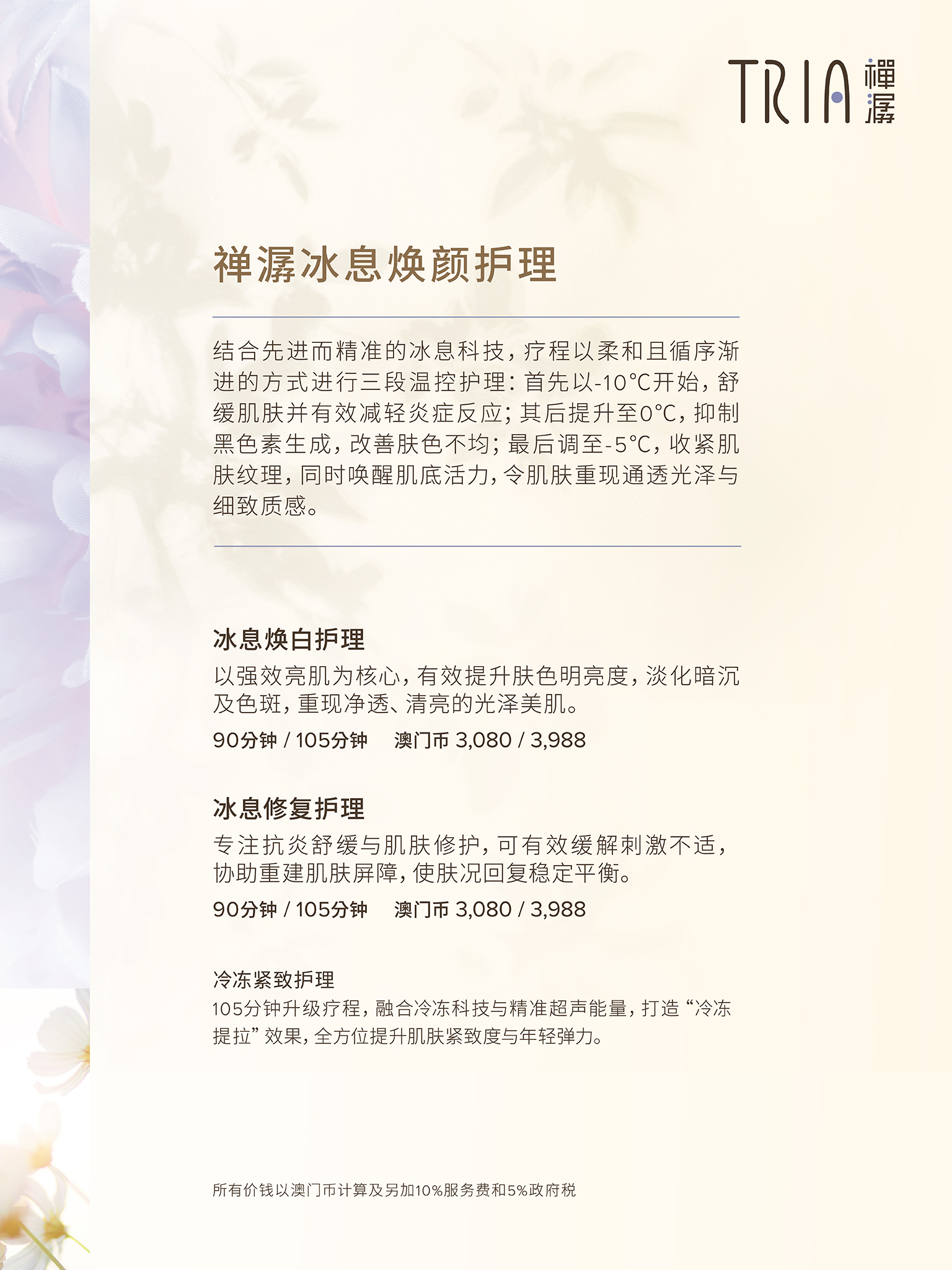 TRIA 禪潺

禅潺冰息焕颜护理

结合先进而精准的冰息科技，疗程以柔和且循序渐进的方式进行三段温控护理：首先以-10°C开始，舒缓肌肤并有效减轻炎症反应；其后提升至0°C，抑制黑色素生成，改善肤色不均；最后调至-5°C，收紧肌肤纹理，同时唤醒肌底活力，令肌肤重现通透光泽与细致质感。

冰息焕白护理

以强效亮肌为核心，有效提升肤色明亮度，淡化暗沉及色斑，重现净透、清亮的光泽美肌。

90分钟 / 105分钟 澳门币 3,080 / 3,988

冰息修复护理

专注抗炎舒缓与肌肤修护，可有效缓解刺激不适，协助重建肌肤屏障，使肤况回复稳定平衡。

90分钟 / 105分钟 澳门币 3,080 / 3,988

冷冻紧致护理

105分钟升级疗程，融合冷冻科技与精准超声能量，打造“冷冻提拉”效果，全方位提升肌肤紧致度与年轻弹力。

所有价钱以澳门币计算及另加10%服务费和5%政府税